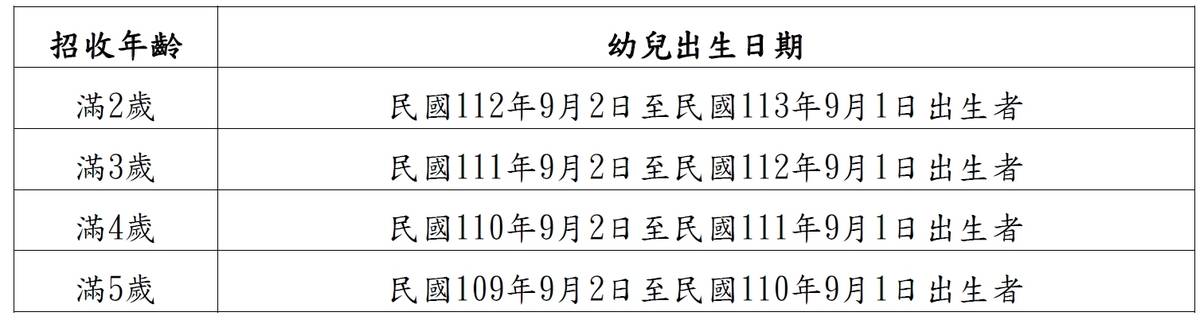 | 招收年齡 | 幼兒出生日期 |
|---|---|
| 滿2歲 | 民國112年9月2日至民國113年9月1日出生者 |
| 滿3歲 | 民國111年9月2日至民國112年9月1日出生者 |
| 滿4歲 | 民國110年9月2日至民國111年9月1日出生者 |
| 滿5歲 | 民國109年9月2日至民國110年9月1日出生者 |